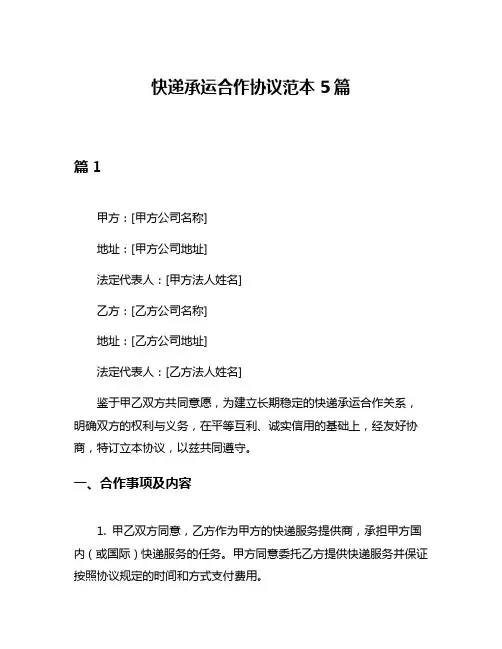 快递承运合作协议范本 5 篇

篇 1

甲方：[甲方公司名称]

地址：[甲方公司地址]

法定代表人：[甲方法人姓名]

乙方：[乙方公司名称]

地址：[乙方公司地址]

法定代表人：[乙方法人姓名]

鉴于甲乙双方共同意愿，为建立长期稳定的快递承运合作关系，明确双方的权利与义务，在平等互利、诚实信用的基础上，经友好协商，特订立本协议，以兹共同遵守。

一、合作事项及内容

1. 甲乙双方同意，乙方作为甲方的快递服务提供商，承担甲方国内（或国际）快递服务的任务。甲方同意委托乙方提供快递服务并保证按照协议规定的时间和方式支付费用。